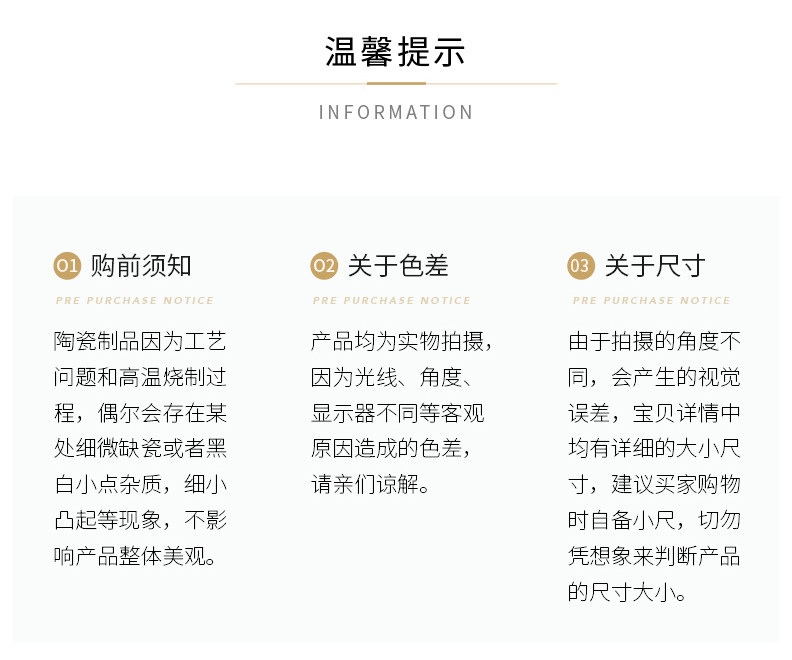 温馨提示

INFORMATION

01 购前须知

PRE PURCHASE NOTICE

陶瓷制品因为工艺问题和高温烧制过程，偶尔会存在某处细微缺瓷或者黑白小点杂质，细小凸起等现象，不影响产品整体美观。

02 关于色差

PRE PURCHASE NOTICE

产品均为实物拍摄，因为光线、角度、显示器不同等客观原因造成的色差，请亲们谅解。

03 关于尺寸

PRE PURCHASE NOTICE

由于拍摄的角度不同，会产生的视觉误差，宝贝详情中均有详细的大小尺寸，建议买家购物时自备小尺，切勿凭想象来判断产品的尺寸大小。